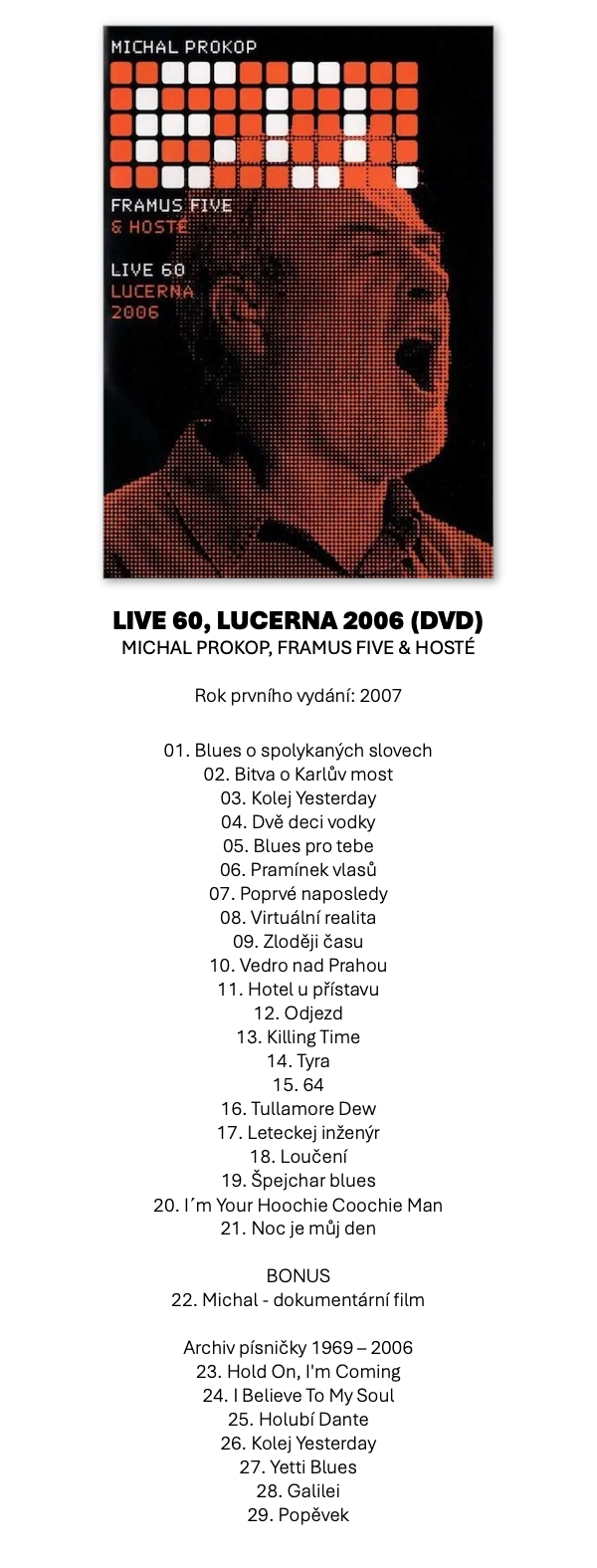 MICHAL PROKOP

FRAMUS FIVE
& HOSTÉ

LIVE 60
LUCERNA
2006

LIVE 60, LUCERNA 2006 (DVD)
MICHAL PROKOP, FRAMUS FIVE & HOSTÉ

Rok prvního vydání: 2007

01. Blues o spolykaných slovech
02. Bitva o Karlův most
03. Kolej Yesterday
04. Dvě deci vodky
05. Blues pro tebe
06. Pramínek vlasů
07. Poprvé naposledy
08. Virtuální realita
09. Zloději času
10. Vedro nad Prahou
11. Hotel u přístavu
12. Odjezd
13. Killing Time
14. Tyra
15. 64
16. Tullamore Dew
17. Leteckej inženýr
18. Loučení
19. Špejchar blues
20. I´m Your Hoochie Coochie Man
21. Noc je můj den

BONUS
22. Michal - dokumentární film

Archiv písničky 1969 – 2006
23. Hold On, I'm Coming
24. I Believe To My Soul
25. Holubí Dante
26. Kolej Yesterday
27. Yetti Blues
28. Galilei
29. Popěvek